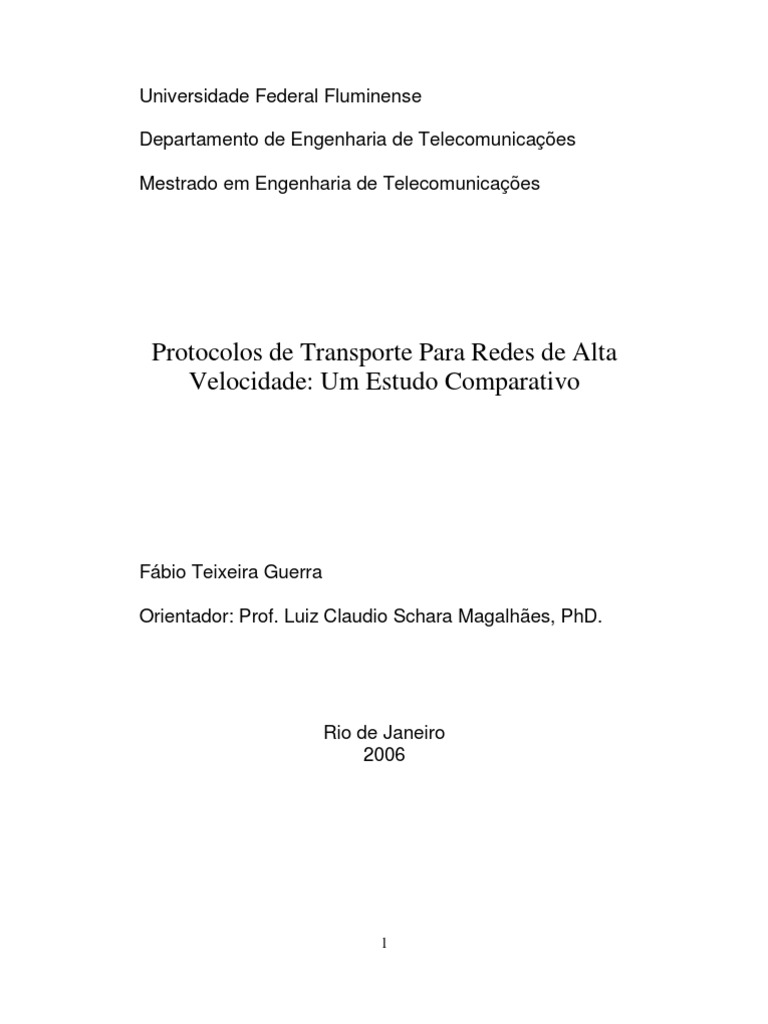 Universidade Federal Fluminense

Departamento de Engenharia de Telecomunicações

Mestrado em Engenharia de Telecomunicações

Protocolos de Transporte Para Redes de Alta Velocidade: Um Estudo Comparativo

Fábio Teixeira Guerra

Orientador: Prof. Luiz Claudio Schara Magalhães, PhD.

Rio de Janeiro
2006

1